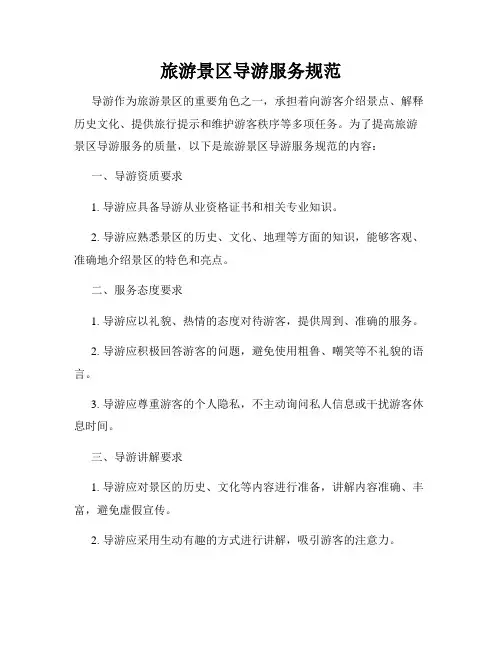 旅游景区导游服务规范

导游作为旅游景区的重要角色之一，承担着向游客介绍景点、解释历史文化、提供旅行提示和维护游客秩序等多项任务。为了提高旅游景区导游服务的质量，以下是旅游景区导游服务规范的内容：

一、导游资质要求

1. 导游应具备导游从业资格证书和相关专业知识。

2. 导游应熟悉景区的历史、文化、地理等方面的知识，能够客观、准确地介绍景区的特色和亮点。

二、服务态度要求

1. 导游应以礼貌、热情的态度对待游客，提供周到、准确的服务。

2. 导游应积极回答游客的问题，避免使用粗鲁、嘲笑等不礼貌的语言。

3. 导游应尊重游客的个人隐私，不主动询问私人信息或干扰游客休息时间。

三、导游讲解要求

1. 导游应对景区的历史、文化等内容进行准备，讲解内容准确、丰富，避免虚假宣传。

2. 导游应采用生动有趣的方式进行讲解，吸引游客的注意力。